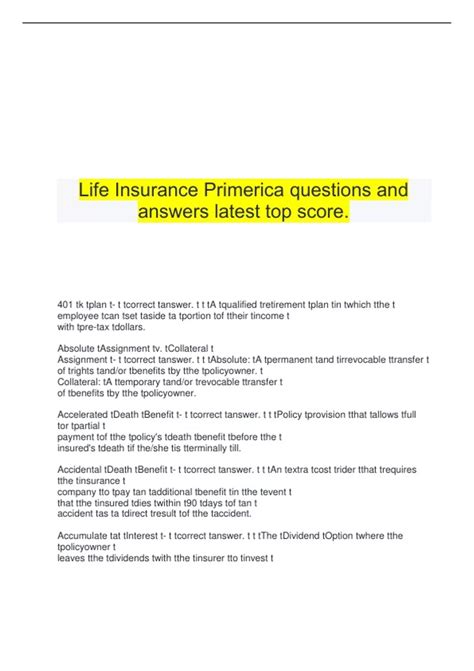 Life Insurance Primerica questions and answers latest top score.

401 tk tplan t- t tcorrect tanswer. t t tA tqualified tretirement tplan tin twhich tthe t employee tcan tset taside ta tportion tof ttheir tincome t with tpre-tax tdollars.

Absolute tAssignment tv. tCollateral t Assignment t- t tcorrect tanswer. t t tAbsolute: tA tpermanent tand tirrevocable ttransfer t of trights tand/or tbenefits tby tthe tpolicyowner. t Collateral: tA ttemporary tand/or trevocable ttransfer t of tbenefits tby tthe tpolicyowner.

Accelerated tDeath tBenefit t- t tcorrect tanswer. t t tPolicy tprovision tthat tallows tfull tor tpartial t payment tof tthe tpolicy's tdeath tbenefit tbefore tthe t insured's tdeath tif the/she tis tterminally till.

Accidental tDeath tBenefit t- t tcorrect tanswer. t t tAn textra tcost trider tthat trequires tthe tinsurance t company tto tpay tan tadditional tbenefit tin tthe tevent t that tthe tinsured tdies twithin t90 tdays tof tan t accident tas ta tdirect tresult tof tthe taccident.

Accumulate tat tInterest t- t tcorrect tanswer. t t tThe tDividend tOption twhere tthe tpolicyowner t leaves tthe tdividends twith tthe tinsurer tto tinvest t